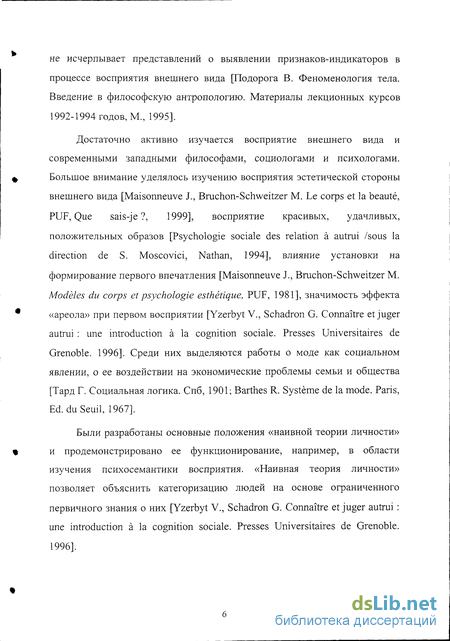 не исчерпывает представлений о выявлении признаков-индикаторов в процессе восприятия внешнего вида [Подорога В. Феноменология тела. Введение в философскую антропологию. Материалы лекционных курсов 1992-1994 годов, М., 1995].

Достаточно активно изучается восприятие внешнего вида и современными западными философами, социологами и психологами. Большое внимание уделялось изучению восприятия эстетической стороны внешнего вида [Maisonneuve J., Bruchon-Schweitzer M. Le corps et la beauté, PUF, Que sais-je ?, 1999], восприятие красивых, удачливых, положительных образов [Psychologie sociale des relation à autrui /sous la direction de S. Moscovici, Nathan, 1994], влияние установки на формирование первого впечатления [Maisonneuve J., Bruchon-Schweitzer M. Modèles du corps et psychologie esthétique, PUF, 1981], значимость эффекта «ареола» при первом восприятии [Yzerbyt V., Schadron G. Connaître et juger autrui : une introduction à la cognition sociale. Presses Universitaires de Grenoble. 1996]. Среди них выделяются работы о моде как социальном явлении, о ее воздействии на экономические проблемы семьи и общества [Тард Г. Социальная логика. Спб, 1901; Barthes R. Système de la mode. Paris, Ed. du Seuil, 1967].

Были разработаны основные положения «наивной теории личности» и продемонстрировано ее функционирование, например, в области изучения психосемантики восприятия. «Наивная теория личности» позволяет объяснить категоризацию людей на основе ограниченного первичного знания о них [Yzerbyt V., Schadron G. Connaître et juger autrui : une introduction à la cognition sociale. Presses Universitaires de Grenoble. 1996].

6

dsLib.net
библиотека диссертаций